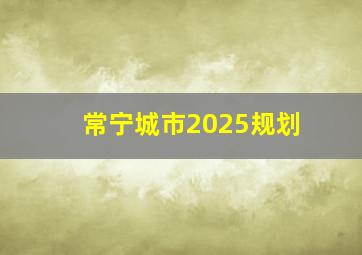 常宁城市2025规划